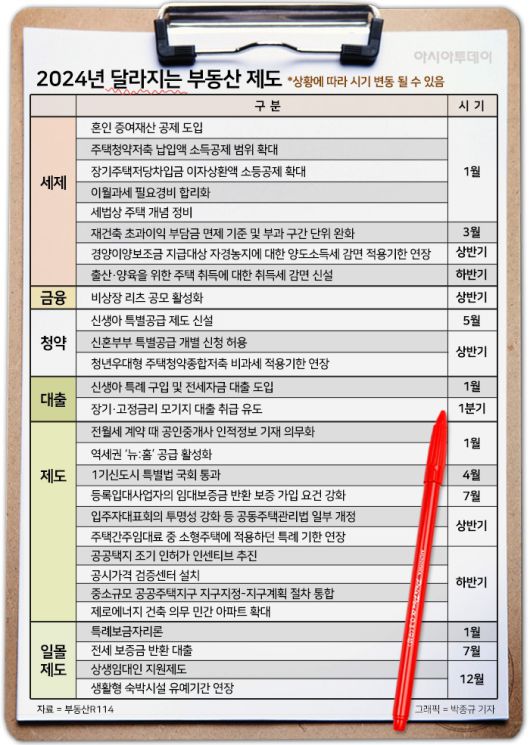 아시아투데이

2024년 달라지는 부동산 제도 *상황에 따라 시기 변동 될 수 있음

| | 구 분 | 시 기 |
|---|---|---|
| 세제 | 혼인 증여재산 공제 도입 | 1월 |
| | 주택청약저축 납입액 소득공제 범위 확대 | |
| | 장기주택저당차입금 이자상환액 소등공제 확대 | |
| | 이월과세 필요경비 합리화 | |
| | 세법상 주택 개념 정비 | |
| | 재건축 초과이익 부담금 면제 기준 및 부과 구간 단위 완화 | 3월 |
| | 경양이양보조금 지급대상 자경농지에 대한 양도소득세 감면 적용기한 연장 | 상반기 |
| | 출산·양육을 위한 주택 취득에 대한 취득세 감면 신설 | 하반기 |
| 금융 | 비상장 리츠 공모 활성화 | 상반기 |
| 청약 | 신생아 특별공급 제도 신설 | 5월 |
| | 신혼부부 특별공급 개별 신청 허용 | 상반기 |
| | 청년우대형 주택청약종합저축 비과세 적용기한 연장 | |
| 대출 | 신생아 특례 구입 및 전세자금 대출 도입 | 1월 |
| | 장기·고정금리 모기지 대출 취급 유도 | 1분기 |
| 제도 | 전월세 계약 때 공인중개사 인적정보 기재 의무화 | 1월 |
| | 역세권 '뉴:홈' 공급 활성화 | |
| | 1기신도시 특별법 국회 통과 | 4월 |
| | 등록임대사업자의 임대보증금 반환 보증 가입 요건 강화 | 7월 |
| | 입주자대표회의 투명성 강화 등 공동주택관리법 일부 개정 | 상반기 |
| | 주택간주임대료 중 소형주택에 적용하던 특례 기한 연장 | |
| | 공공택지 조기 인허가 인센티브 추진 | 하반기 |
| | 공시가격 검증센터 설치 | |
| | 중소규모 공공주택지구 지구지정-지구계획 절차 통합 | |
| | 제로에너지 건축 의무 민간 아파트 확대 | |
| 일몰 제도 | 특례보금자리론 | 1월 |
| | 전세 보증금 반환 대출 | 7월 |
| | 상생임대인 지원제도 | 12월 |
| | 생활형 숙박시설 유예기간 연장 | |

자료 = 부동산R114

그래픽 = 박종규 기자